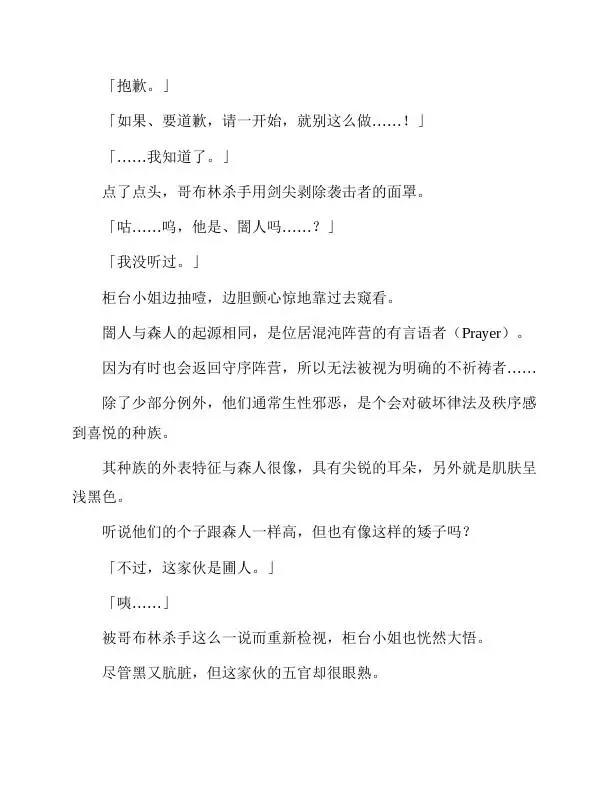 「抱歉。」

「如果、要道歉，请一开始，就别这么做……！」

「……我知道了。」

点了点头，哥布林杀手用剑尖剥除袭击者的面罩。

「咕……呜，他是、闇人吗……？」

「我没听过。」

柜台小姐边抽噎，边胆颤心惊地靠过去窥看。

闇人与森人的起源相同，是位居混沌阵营的有言语者（Prayer）。

因为有时也会返回守序阵营，所以无法被视为明确的不祈祷者……

除了少部分例外，他们通常生性邪恶，是个会对破坏律法及秩序感到喜悦的种族。

其种族的外表特征与森人很像，具有尖锐的耳朵，另外就是肌肤呈浅黑色。

听说他们的个子跟森人一样高，但也有像这样的矮子吗？

「不过，这家伙是圃人。」

「咦……」

被哥布林杀手这么一说而重新检视，柜台小姐也恍然大悟。

尽管黑又肮脏，但这家伙的五官却很眼熟。